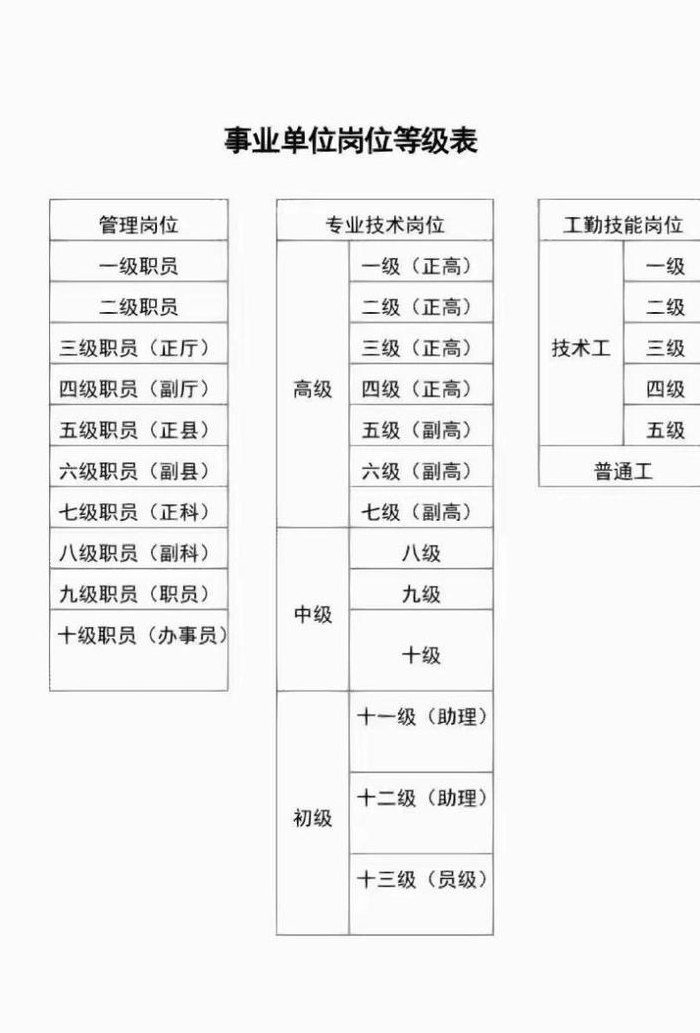 事业单位岗位等级表

| 管理岗位 |
|---|
| 一级职员 |
| 二级职员 |
| 三级职员（正厅） |
| 四级职员（副厅） |
| 五级职员（正县） |
| 六级职员（副县） |
| 七级职员（正科） |
| 八级职员（副科） |
| 九级职员（职员） |
| 十级职员（办事员） |

| 专业技术岗位 | |
|---|---|
| 高级 | 一级（正高） |
| | 二级（正高） |
| | 三级（正高） |
| | 四级（正高） |
| | 五级（副高） |
| | 六级（副高） |
| | 七级（副高） |
| 中级 | 八级 |
| | 九级 |
| | 十级 |
| 初级 | 十一级（助理） |
| | 十二级（助理） |
| | 十三级（员级） |

| 工勤技能岗位 | |
|---|---|
| 技术工 | 一级 |
| | 二级 |
| | 三级 |
| | 四级 |
| | 五级 |
| 普通工 | |